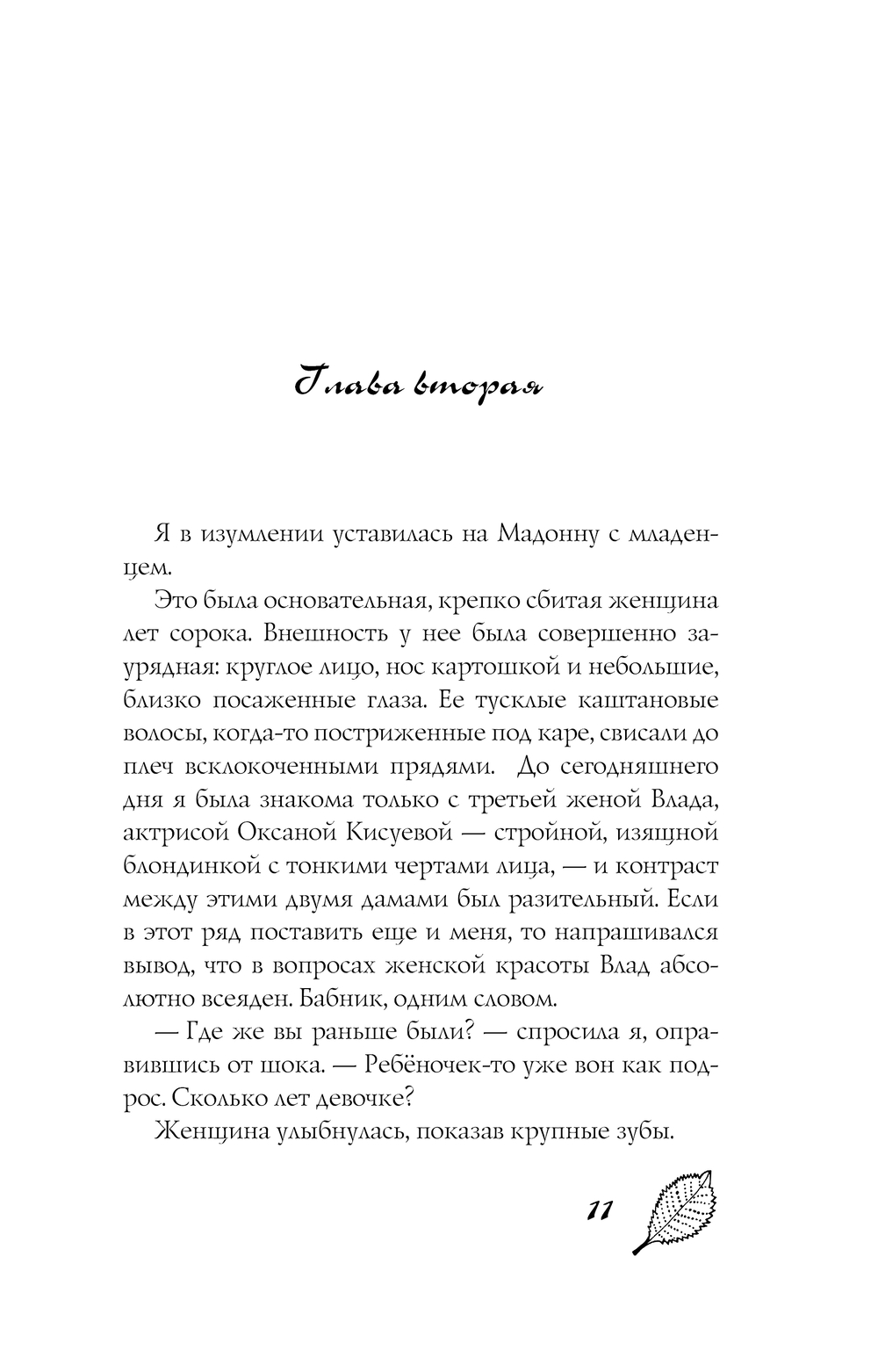 Глава вторая

Я в изумлении уставилась на Мадонну с младенцем.

Это была основательная, крепко сбитая женщина лет сорока. Внешность у нее была совершенно заурядная: круглое лицо, нос картошкой и небольшие, близко посаженные глаза. Ее тусклые каштановые волосы, когда-то постриженные под каре, свисали до плеч всклокоченными прядями. До сегодняшнего дня я была знакома только с третьей женой Влада, актрисой Оксаной Кисуевой — стройной, изящной блондинкой с тонкими чертами лица, — и контраст между этими двумя дамами был разительный. Если в этот ряд поставить еще и меня, то напрашивался вывод, что в вопросах женской красоты Влад абсолютно всеяден. Бабник, одним словом.

— Где же вы раньше были? — спросила я, оправившись от шока. — Ребёночек-то уже вон как подрос. Сколько лет девочке?

Женщина улыбнулась, показав крупные зубы.

11